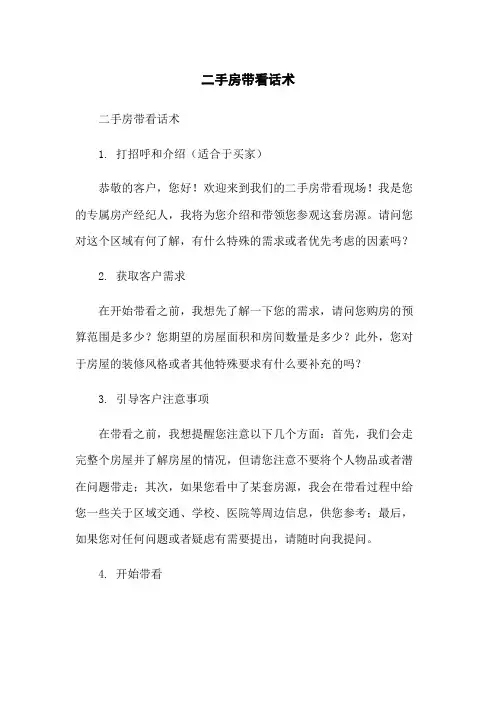 二手房带看话术

二手房带看话术

1. 打招呼和介绍（适合于买家）

恭敬的客户，您好！欢迎来到我们的二手房带看现场！我是您的专属房产经纪人，我将为您介绍和带领您参观这套房源。请问您对这个区域有何了解，有什么特殊的需求或者优先考虑的因素吗？

2. 获取客户需求

在开始带看之前，我想先了解一下您的需求，请问您购房的预算范围是多少？您期望的房屋面积和房间数量是多少？此外，您对于房屋的装修风格或者其他特殊要求有什么要补充的吗？

3. 引导客户注意事项

在带看之前，我想提醒您注意以下几个方面：首先，我们会走完整个房屋并了解房屋的情况，但请您注意不要将个人物品或者潜在问题带走；其次，如果您看中了某套房源，我会在带看过程中给您一些关于区域交通、学校、医院等周边信息，供您参考；最后，如果您对任何问题或者疑虑有需要提出，请随时向我提问。

4. 开始带看